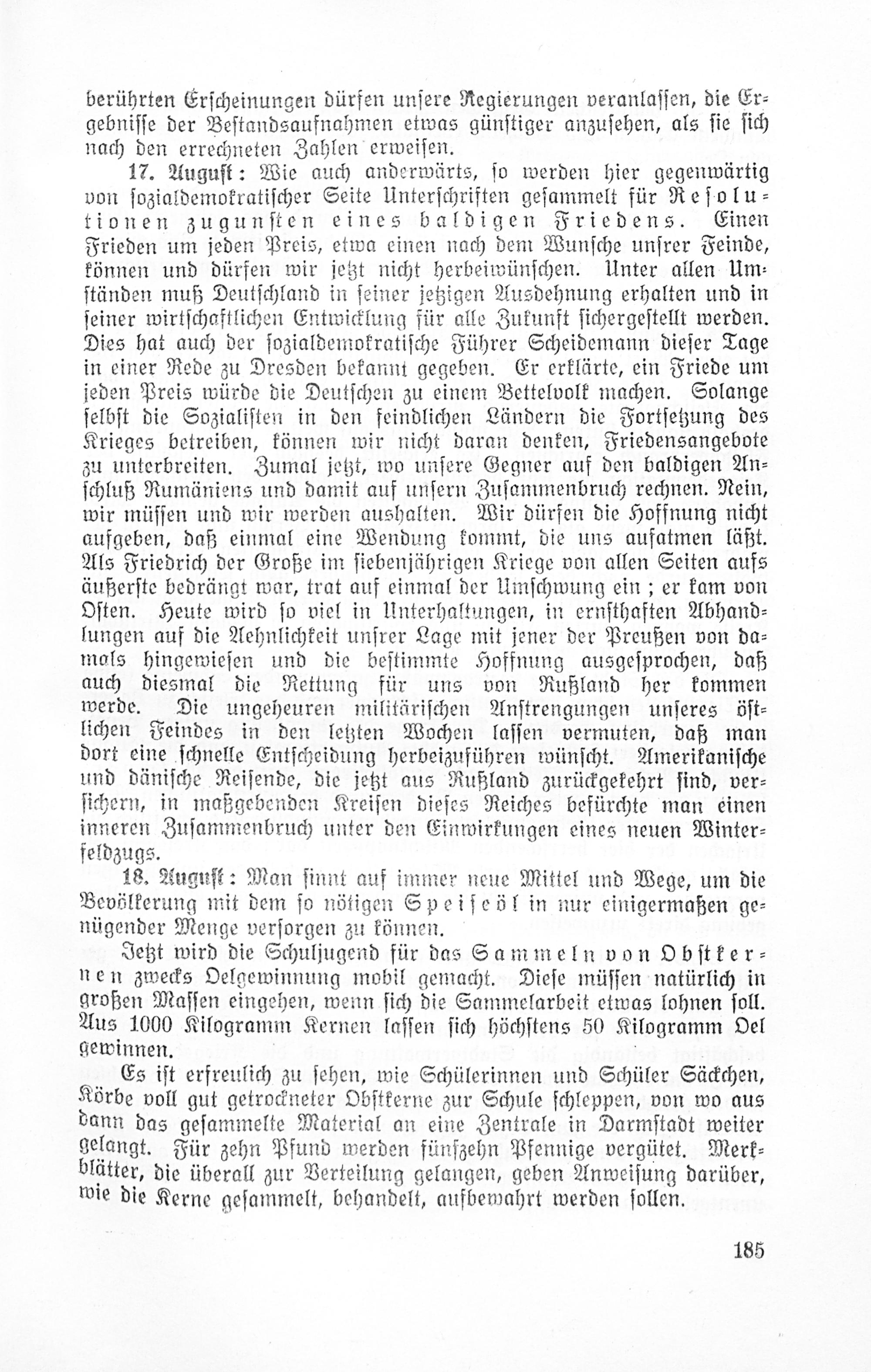 berührten Erscheinungen dürfen unsere Regierungen veranlassen, die Ergebnisse der Bestandsaufnahmen etwas günstiger anzusehen, als sie sich nach den errechneten Zahlen erweisen.

17. August: Wie auch anderwärts, so werden hier gegenwärtig von sozialdemokratischer Seite Unterschriften gesammelt für Resolutionen zugunsten eines baldigen Friedens. Einen Frieden um jeden Preis, etwa einen nach dem Wunsche unsrer Feinde, können und dürfen wir jetzt nicht herbeiwünschen. Unter allen Umständen muß Deutschland in seiner jetzigen Ausdehnung erhalten und in seiner wirtschaftlichen Entwicklung für alle Zukunft sichergestellt werden. Dies hat auch der sozialdemokratische Führer Scheidemann dieser Tage in einer Rede zu Dresden bekannt gegeben. Er erklärte, ein Friede um jeden Preis würde die Deutschen zu einem Bettelvolk machen. Solange selbst die Sozialisten in den feindlichen Ländern die Fortsetzung des Krieges betreiben, können wir nicht daran denken, Friedensangebote zu unterbreiten. Zumal jetzt, wo unsere Gegner auf den baldigen Anschluß Rumäniens und damit auf unsern Zusammenbruch rechnen. Nein, wir müssen und wir werden aushalten. Wir dürfen die Hoffnung nicht aufgeben, daß einmal eine Wendung kommt, die uns aufatmen läßt. Als Friedrich der Große im siebenjährigen Kriege von allen Seiten aufs äußerste bedrängt war, trat auf einmal der Umschwung ein; er kam von Osten. Heute wird so viel in Unterhaltungen, in ernsthaften Abhandlungen auf die Aehnlichkeit unsrer Lage mit jener der Preußen von damals hingewiesen und die bestimmte Hoffnung ausgesprochen, daß auch diesmal die Rettung für uns von Rußland her kommen werde. Die ungeheuren militärischen Anstrengungen unseres östlichen Feindes in den letzten Wochen lassen vermuten, daß man dort eine schnelle Entscheidung herbeizuführen wünscht. Amerikanische und dänische Reisende, die jetzt aus Rußland zurückgekehrt sind, versichern, in maßgebenden Kreisen dieses Reiches befürchte man einen inneren Zusammenbruch unter den Einwirkungen eines neuen Winterfeldzugs.

18. August: Man sinnt auf immer neue Mittel und Wege, um die Bevölkerung mit dem so nötigen Speiseöl in nur einigermaßen genügender Menge versorgen zu können.

Jetzt wird die Schuljugend für das Sammeln von Obstkernen zwecks Oelgewinnung mobil gemacht. Diese müssen natürlich in großen Massen eingehen, wenn sich die Sammelarbeit etwas lohnen soll. Aus 1000 Kilogramm Kernen lassen sich höchstens 50 Kilogramm Oel gewinnen.

Es ist erfreulich zu sehen, wie Schülerinnen und Schüler Säckchen, Körbe voll gut getrockneter Obstkerne zur Schule schleppen, von wo aus dann das gesammelte Material an eine Zentrale in Darmstadt weiter gelangt. Für zehn Pfund werden fünfzehn Pfennige vergütet. Merkblätter, die überall zur Verteilung gelangen, geben Anweisung darüber, wie die Kerne gesammelt, behandelt, aufbewahrt werden sollen.

185